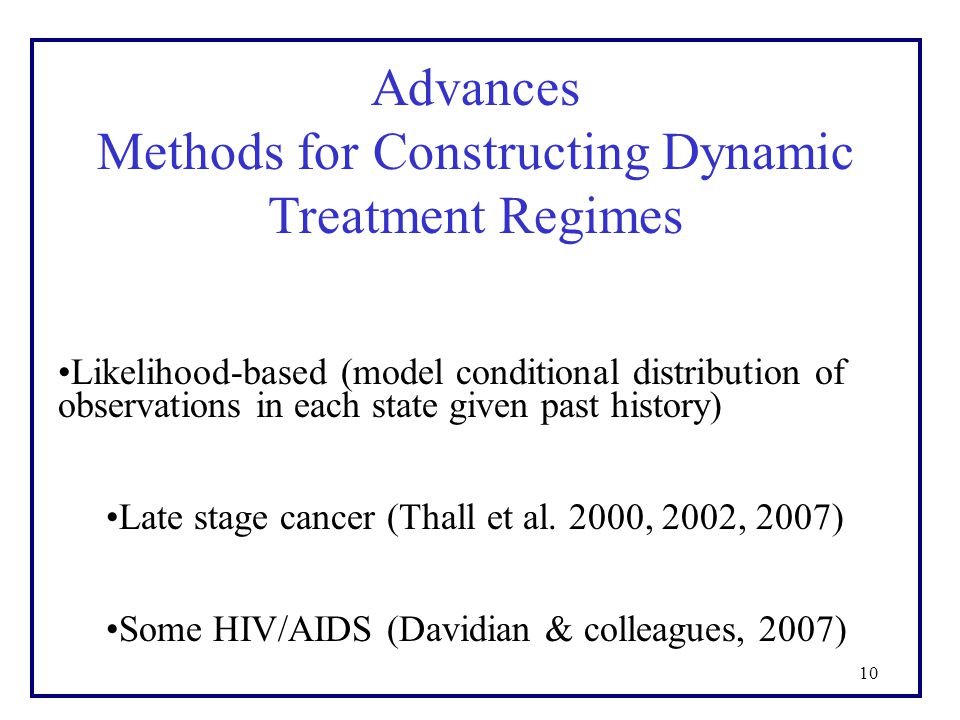 Advances
Methods for Constructing Dynamic Treatment Regimes

•Likelihood-based (model conditional distribution of observations in each state given past history)

•Late stage cancer (Thall et al. 2000, 2002, 2007)

•Some HIV/AIDS (Davidian & colleagues, 2007)

10